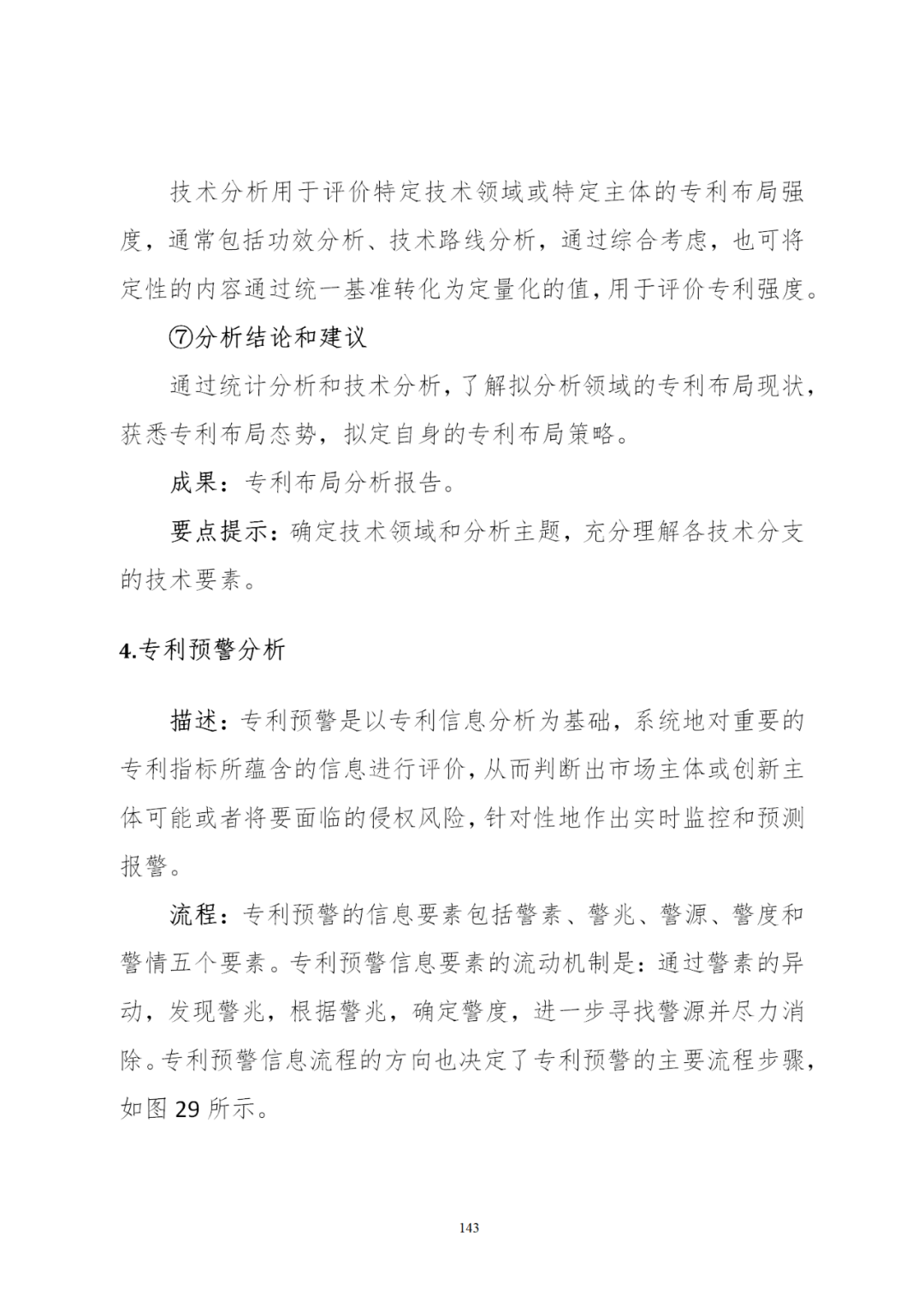 技术分析用于评价特定技术领域或特定主体的专利布局强度，通常包括功效分析、技术路线分析，通过综合考虑，也可将定性的内容通过统一基准转化为定量化的值，用于评价专利强度。

⑦分析结论和建议

通过统计分析和技术分析，了解拟分析领域的专利布局现状，获悉专利布局态势，拟定自身的专利布局策略。

成果：专利布局分析报告。

要点提示：确定技术领域和分析主题，充分理解各技术分支的技术要素。

4.专利预警分析

描述：专利预警是以专利信息分析为基础，系统地对重要的专利指标所蕴含的信息进行评价，从而判断出市场主体或创新主体可能或者将要面临的侵权风险，针对性地作出实时监控和预测报警。

流程：专利预警的信息要素包括警素、警兆、警源、警度和警情五个要素。专利预警信息要素的流动机制是：通过警素的异动，发现警兆，根据警兆，确定警度，进一步寻找警源并尽力消除。专利预警信息流程的方向也决定了专利预警的主要流程步骤，如图 29 所示。

143